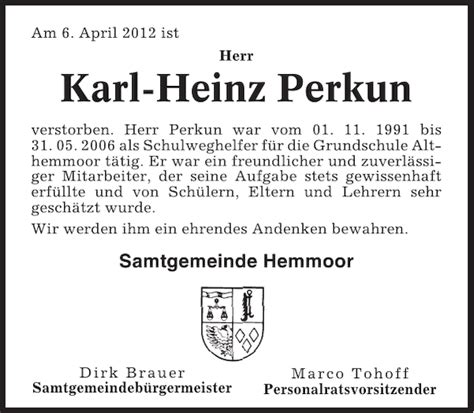 Am 6. April 2012 ist

Herr

Karl-Heinz Perkun

verstorben. Herr Perkun war vom 01. 11. 1991 bis 31. 05. 2006 als Schulweghelfer für die Grundschule Althemmoor tätig. Er war ein freundlicher und zuverlässiger Mitarbeiter, der seine Aufgabe stets gewissenhaft erfüllte und von Schülern, Eltern und Lehrern sehr geschätzt wurde.

Wir werden ihm ein ehrendes Andenken bewahren.

Samtgemeinde Hemmoor

Dirk Brauer
Samtgemeindebürgermeister

Marco Tohoff
Personalratsvorsitzender